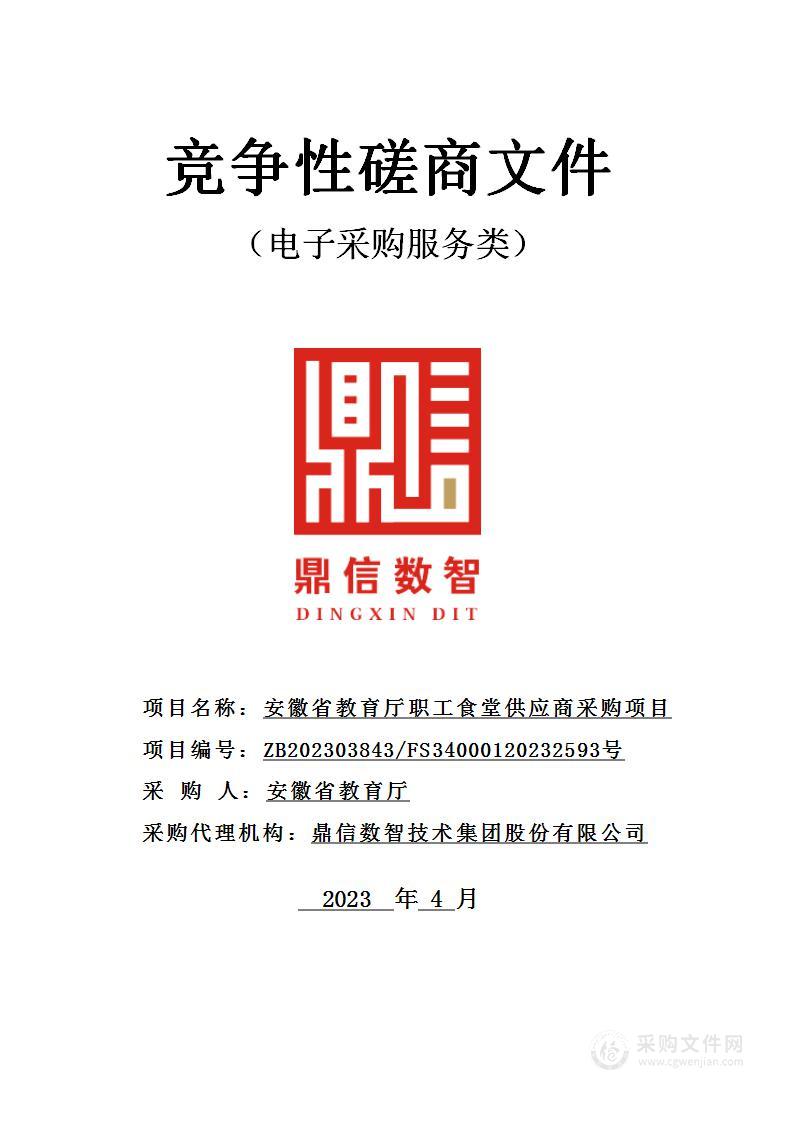 竞争性磋商文件

（电子采购服务类）

鼎信数智

DINGXIN DIT

项目名称：安徽省教育厅职工食堂供应商采购项目

项目编号：ZB202303843/FS34000120232593号

采 购 人：安徽省教育厅

采购代理机构：鼎信数智技术集团股份有限公司

2023 年 4 月

采购文件网
www.cgwenjian.com